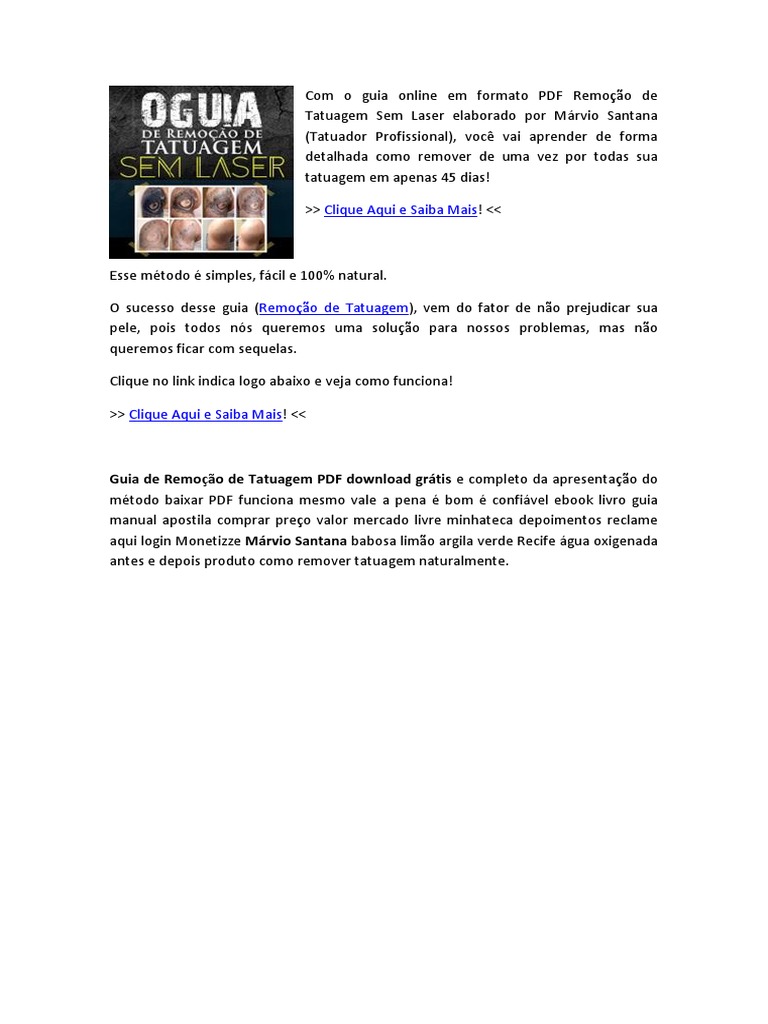 O GUIA
DE REMOÇÃO DE
TATUAGEM
SEM LASER

Com o guia online em formato PDF Remoção de Tatuagem Sem Laser elaborado por Márvio Santana (Tatuador Profissional), você vai aprender de forma detalhada como remover de uma vez por todas sua tatuagem em apenas 45 dias!

>> Clique Aqui e Saiba Mais! <<

Esse método é simples, fácil e 100% natural.

O sucesso desse guia (Remoção de Tatuagem), vem do fator de não prejudicar sua pele, pois todos nós queremos uma solução para nossos problemas, mas não queremos ficar com sequelas.

Clique no link indica logo abaixo e veja como funciona!

>> Clique Aqui e Saiba Mais! <<

Guia de Remoção de Tatuagem PDF download grátis e completo da apresentação do método baixar PDF funciona mesmo vale a pena é bom é confiável ebook livro guia manual apostila comprar preço valor mercado livre minhateca depoimentos reclame aqui login Monetizze Márvio Santana babosa limão argila verde Recife água oxigenada antes e depois produto como remover tatuagem naturalmente.